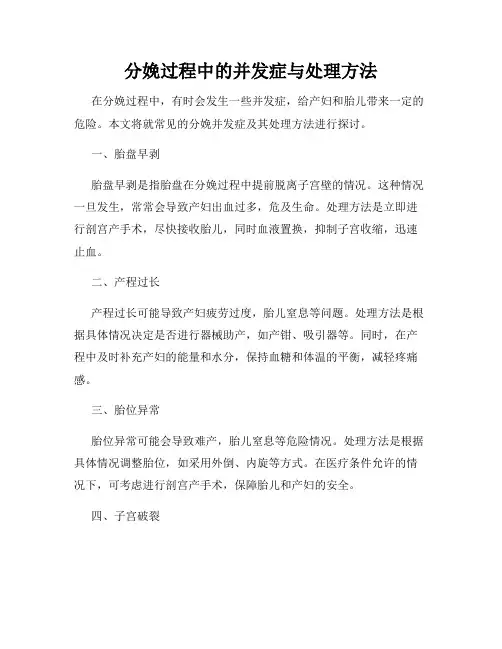 分娩过程中的并发症与处理方法

在分娩过程中，有时会发生一些并发症，给产妇和胎儿带来一定的危险。本文将就常见的分娩并发症及其处理方法进行探讨。

一、胎盘早剥

胎盘早剥是指胎盘在分娩过程中提前脱离子宫壁的情况。这种情况一旦发生，常常会导致产妇出血过多，危及生命。处理方法是立即进行剖宫产手术，尽快接收胎儿，同时血液置换，抑制子宫收缩，迅速止血。

二、产程过长

产程过长可能导致产妇疲劳过度，胎儿窒息等问题。处理方法是根据具体情况决定是否进行器械助产，如产钳、吸引器等。同时，在产程中及时补充产妇的能量和水分，保持血糖和体温的平衡，减轻疼痛感。

三、胎位异常

胎位异常可能会导致难产，胎儿窒息等危险情况。处理方法是根据具体情况调整胎位，如采用外倒、内旋等方式。在医疗条件允许的情况下，可考虑进行剖宫产手术，保障胎儿和产妇的安全。

四、子宫破裂